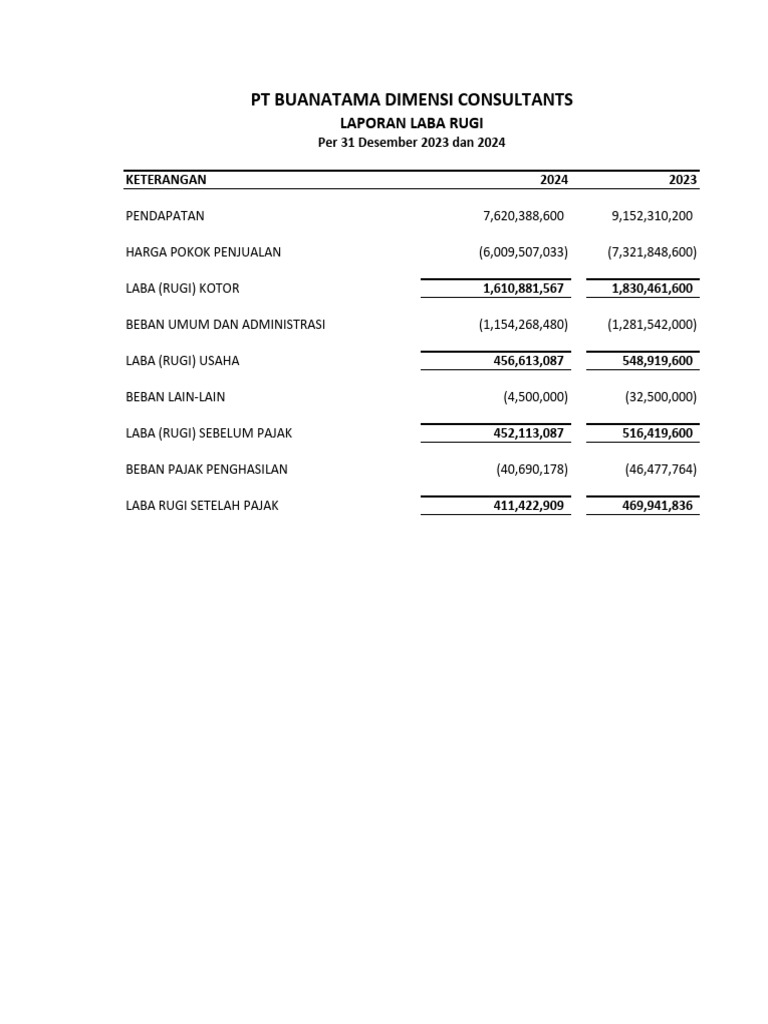 PT BUANATAMA DIMENSI CONSULTANTS
LAPORAN LABA RUGI
Per 31 Desember 2023 dan 2024

| KETERANGAN | 2024 | 2023 |
|---|---|---|
| PENDAPATAN | 7,620,388,600 | 9,152,310,200 |
| HARGA POKOK PENJUALAN | (6,009,507,033) | (7,321,848,600) |
| LABA (RUGI) KOTOR | 1,610,881,567 | 1,830,461,600 |
| BEBAN UMUM DAN ADMINISTRASI | (1,154,268,480) | (1,281,542,000) |
| LABA (RUGI) USAHA | 456,613,087 | 548,919,600 |
| BEBAN LAIN-LAIN | (4,500,000) | (32,500,000) |
| LABA (RUGI) SEBELUM PAJAK | 452,113,087 | 516,419,600 |
| BEBAN PAJAK PENGHASILAN | (40,690,178) | (46,477,764) |
| LABA RUGI SETELAH PAJAK | 411,422,909 | 469,941,836 |